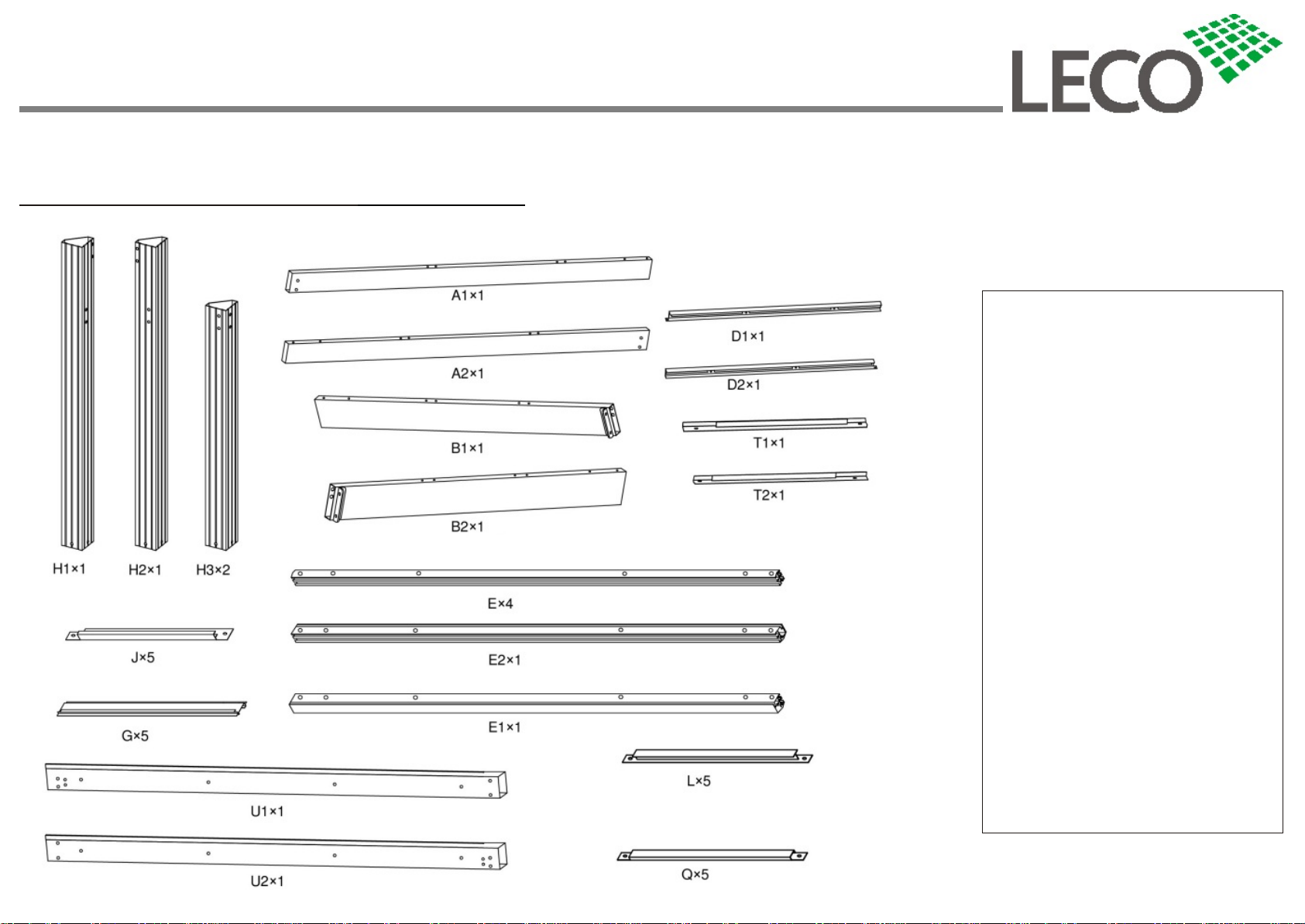 LECO

H1×1 H2×1 H3×2

A1×1

A2×1

B1×1

B2×1

D1×1

D2×1

T1×1

T2×1

E×4

E2×1

E1×1

J×5

G×5

U1×1

U2×1

L×5

Q×5